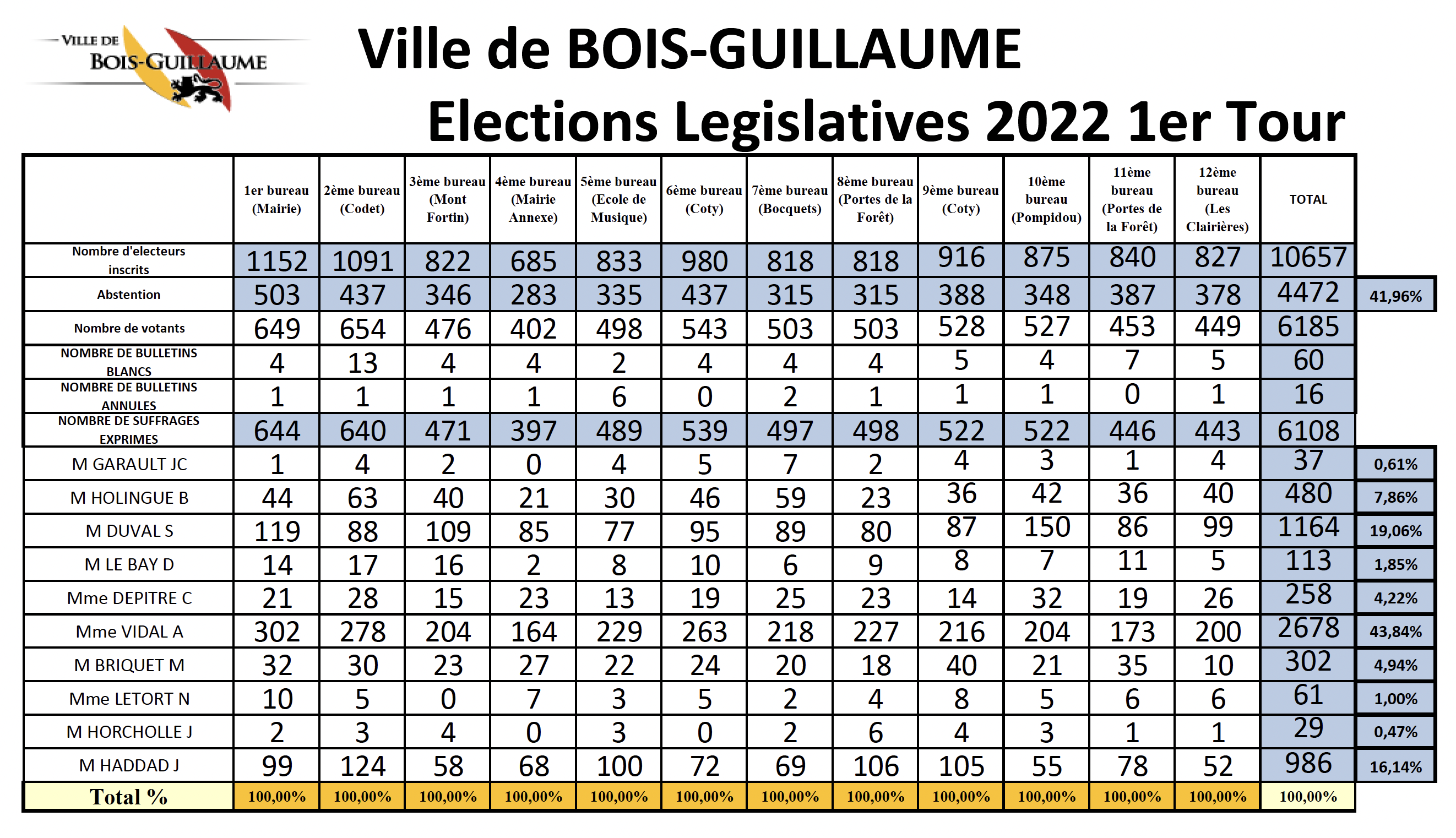 VILLE DE BOIS-GUILLAUME

Ville de BOIS-GUILLAUME

Elections Legislatives 2022 1er Tour

| | 1er bureau (Mairie) | 2ème bureau (Codet) | 3ème bureau (Mont Fortin) | 4ème bureau (Mairie Annexe) | 5ème bureau (Ecole de Musique) | 6ème bureau (Coty) | 7ème bureau (Bocquets) | 8ème bureau (Portes de la Forêt) | 9ème bureau (Coty) | 10ème bureau (Pompidou) | 11ème bureau (Portes de la Forêt) | 12ème bureau (Les Clairières) | TOTAL | |
|---|---|---|---|---|---|---|---|---|---|---|---|---|---|---|
| Nombre d'electeurs inscrits | 1152 | 1091 | 822 | 685 | 833 | 980 | 818 | 818 | 916 | 875 | 840 | 827 | 10657 | |
| Abstention | 503 | 437 | 346 | 283 | 335 | 437 | 315 | 315 | 388 | 348 | 387 | 378 | 4472 | 41,96% |
| Nombre de votants | 649 | 654 | 476 | 402 | 498 | 543 | 503 | 503 | 528 | 527 | 453 | 449 | 6185 | |
| NOMBRE DE BULLETINS BLANCS | 4 | 13 | 4 | 4 | 2 | 4 | 4 | 4 | 5 | 4 | 7 | 5 | 60 | |
| NOMBRE DE BULLETINS ANNULES | 1 | 1 | 1 | 1 | 6 | 0 | 2 | 1 | 1 | 1 | 0 | 1 | 16 | |
| NOMBRE DE SUFFRAGES EXPRIMES | 644 | 640 | 471 | 397 | 489 | 539 | 497 | 498 | 522 | 522 | 446 | 443 | 6108 | |
| M GARAULT JC | 1 | 4 | 2 | 0 | 4 | 5 | 7 | 2 | 4 | 3 | 1 | 4 | 37 | 0,61% |
| M HOLINGUE B | 44 | 63 | 40 | 21 | 30 | 46 | 59 | 23 | 36 | 42 | 36 | 40 | 480 | 7,86% |
| M DUVAL S | 119 | 88 | 109 | 85 | 77 | 95 | 89 | 80 | 87 | 150 | 86 | 99 | 1164 | 19,06% |
| M LE BAY D | 14 | 17 | 16 | 2 | 8 | 10 | 6 | 9 | 8 | 7 | 11 | 5 | 113 | 1,85% |
| Mme DEPITRE C | 21 | 28 | 15 | 23 | 13 | 19 | 25 | 23 | 14 | 32 | 19 | 26 | 258 | 4,22% |
| Mme VIDAL A | 302 | 278 | 204 | 164 | 229 | 263 | 218 | 227 | 216 | 204 | 173 | 200 | 2678 | 43,84% |
| M BRIQUET M | 32 | 30 | 23 | 27 | 22 | 24 | 20 | 18 | 40 | 21 | 35 | 10 | 302 | 4,94% |
| Mme LETORT N | 10 | 5 | 0 | 7 | 3 | 5 | 2 | 4 | 8 | 5 | 6 | 6 | 61 | 1,00% |
| M HORCHOLLE J | 2 | 3 | 4 | 0 | 3 | 0 | 2 | 6 | 4 | 3 | 1 | 1 | 29 | 0,47% |
| M HADDAD J | 99 | 124 | 58 | 68 | 100 | 72 | 69 | 106 | 105 | 55 | 78 | 52 | 986 | 16,14% |
| Total % | 100,00% | 100,00% | 100,00% | 100,00% | 100,00% | 100,00% | 100,00% | 100,00% | 100,00% | 100,00% | 100,00% | 100,00% | 100,00% | |